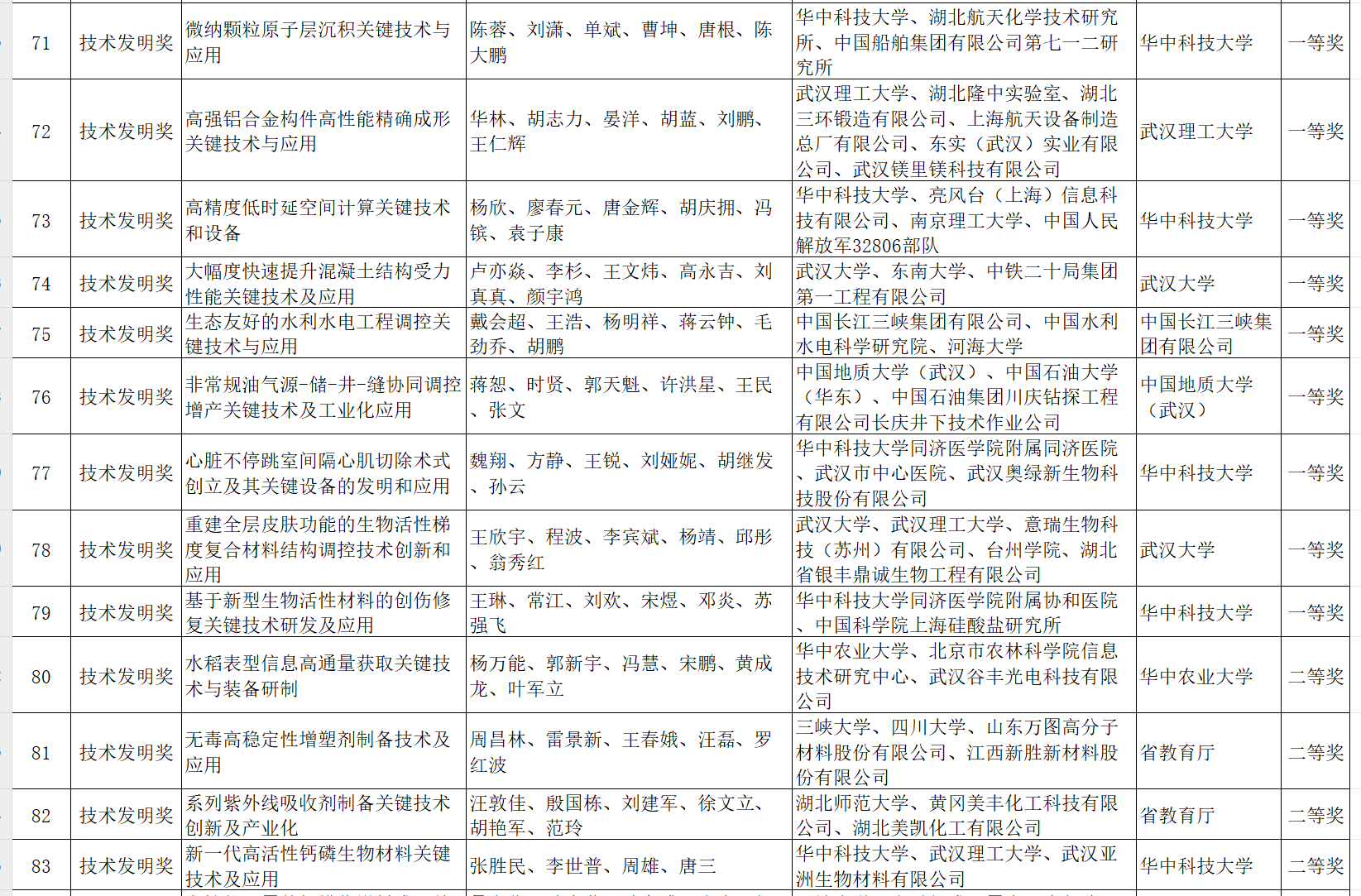 | 71 | 技术发明奖 | 微纳颗粒原子层沉积关键技术与应用 | 陈蓉、刘潇、单斌、曹坤、唐根、陈大鹏 | 华中科技大学、湖北航天化学技术研究所、中国船舶集团有限公司第七一二研究所 | 华中科技大学 | 一等奖 |
|---|---|---|---|---|---|---|
| 72 | 技术发明奖 | 高强铝合金构件高性能精确成形关键技术与应用 | 华林、胡志力、晏洋、胡蓝、刘鹏、王仁辉 | 武汉理工大学、湖北隆中实验室、湖北三环锻造有限公司、上海航天设备制造总厂有限公司、东实（武汉）实业有限公司、武汉镁里镁科技有限公司 | 武汉理工大学 | 一等奖 |
| 73 | 技术发明奖 | 高精度低时延空间计算关键技术和设备 | 杨欣、廖春元、唐金辉、胡庆拥、冯镔、袁子康 | 华中科技大学、亮风台（上海）信息科技有限公司、南京理工大学、中国人民解放军32806部队 | 华中科技大学 | 一等奖 |
| 74 | 技术发明奖 | 大幅度快速提升混凝土结构受力性能关键技术及应用 | 卢亦焱、李杉、王文炜、高永吉、刘真真、颜宇鸿 | 武汉大学、东南大学、中铁二十局集团第一工程有限公司 | 武汉大学 | 一等奖 |
| 75 | 技术发明奖 | 生态友好的水利水电工程调控关键技术与应用 | 戴会超、王浩、杨明祥、蒋云钟、毛劲乔、胡鹏 | 中国长江三峡集团有限公司、中国水利水电科学研究院、河海大学 | 中国长江三峡集团有限公司 | 一等奖 |
| 76 | 技术发明奖 | 非常规油气源-储-井-缝协同调控增产关键技术及工业化应用 | 蒋恕、时贤、郭天魁、许洪星、王民、张文 | 中国地质大学（武汉）、中国石油大学（华东）、中国石油集团川庆钻探工程有限公司长庆井下技术作业公司 | 中国地质大学（武汉） | 一等奖 |
| 77 | 技术发明奖 | 心脏不停跳室间隔心肌切除术式创立及其关键设备的发明和应用 | 魏翔、方静、王锐、刘娅妮、胡继发、孙云 | 华中科技大学同济医学院附属同济医院、武汉市中心医院、武汉奥绿新生物科技股份有限公司 | 华中科技大学 | 一等奖 |
| 78 | 技术发明奖 | 重建全层皮肤功能的生物活性梯度复合材料结构调控技术创新和应用 | 王欣宇、程波、李宾斌、杨靖、邱彤、翁秀红 | 武汉大学、武汉理工大学、意瑞生物科技（苏州）有限公司、台州学院、湖北省银丰鼎诚生物工程有限公司 | 武汉大学 | 一等奖 |
| 79 | 技术发明奖 | 基于新型生物活性材料的创伤修复关键技术研发及应用 | 王琳、常江、刘欢、宋煜、邓炎、苏强飞 | 华中科技大学同济医学院附属协和医院、中国科学院上海硅酸盐研究所 | 华中科技大学 | 一等奖 |
| 80 | 技术发明奖 | 水稻表型信息高通量获取关键技术与装备研制 | 杨万能、郭新宇、冯慧、宋鹏、黄成龙、叶军立 | 华中农业大学、北京市农林科学院信息技术研究中心、武汉谷丰光电科技有限公司 | 华中农业大学 | 二等奖 |
| 81 | 技术发明奖 | 无毒高稳定性增塑剂制备技术及应用 | 周昌林、雷景新、王春娥、汪磊、罗红波 | 三峡大学、四川大学、山东万图高分子材料股份有限公司、江西新胜新材料股份有限公司 | 省教育厅 | 二等奖 |
| 82 | 技术发明奖 | 系列紫外线吸收剂制备关键技术创新及产业化 | 汪敦佳、殷国栋、刘建军、徐文立、胡艳军、范玲 | 湖北师范大学、黄冈美丰化工科技有限公司、湖北美凯化工有限公司 | 省教育厅 | 二等奖 |
| 83 | 技术发明奖 | 新一代高活性钙磷生物材料关键技术及应用 | 张胜民、李世普、周雄、唐三 | 华中科技大学、武汉理工大学、武汉亚洲生物材料有限公司 | 华中科技大学 | 二等奖 |